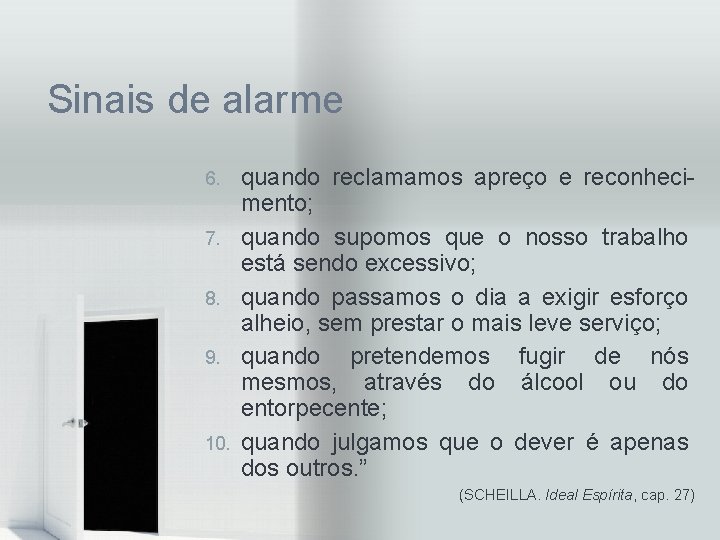 Sinais de alarme

6. quando reclamamos apreço e reconhecimento;
7. quando supomos que o nosso trabalho está sendo excessivo;
8. quando passamos o dia a exigir esforço alheio, sem prestar o mais leve serviço;
9. quando pretendemos fugir de nós mesmos, através do álcool ou do entorpecente;
10. quando julgamos que o dever é apenas dos outros.”

(SCHEILLA. Ideal Espírita, cap. 27)